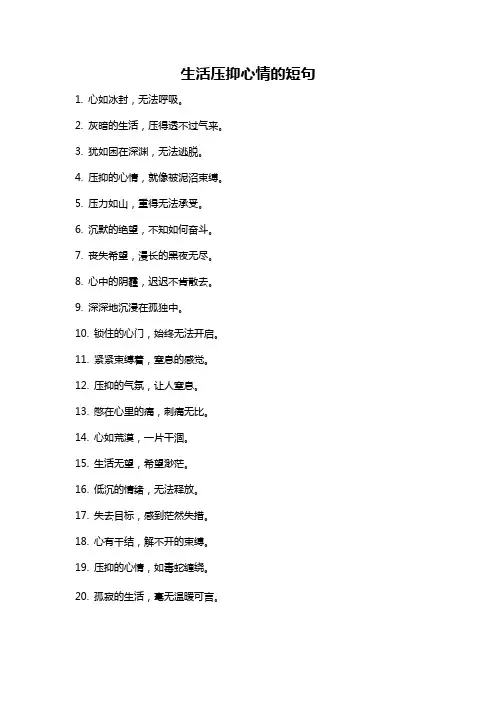 生活压抑心情的短句

1. 心如冰封，无法呼吸。

2. 灰暗的生活，压得透不过气来。

3. 犹如困在深渊，无法逃脱。

4. 压抑的心情，就像被泥沼束缚。

5. 压力如山，重得无法承受。

6. 沉默的绝望，不知如何奋斗。

7. 丧失希望，漫长的黑夜无尽。

8. 心中的阴霾，迟迟不肯散去。

9. 深深地沉浸在孤独中。

10. 锁住的心门，始终无法开启。

11. 紧紧束缚着，窒息的感觉。

12. 压抑的气氛，让人窒息。

13. 憋在心里的痛，刺痛无比。

14. 心如荒漠，一片干涸。

15. 生活无望，希望渺茫。

16. 低沉的情绪，无法释放。

17. 失去目标，感到茫然失措。

18. 心有千结，解不开的束缚。

19. 压抑的心情，如毒蛇缠绕。

20. 孤寂的生活，毫无温暖可言。